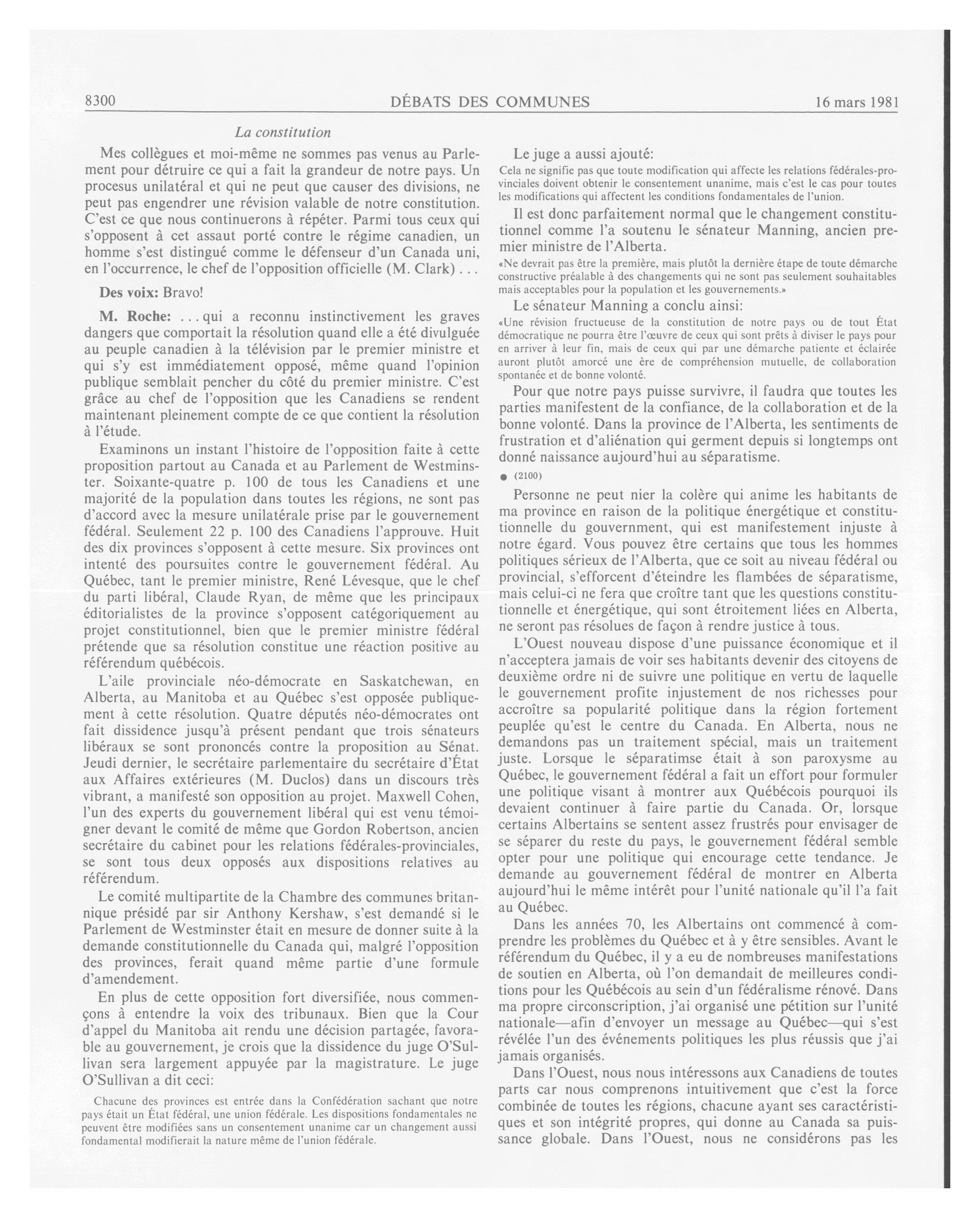 8300 DÉBATS DES COMMUNES 16 mars 1981

La constitution

Mes collègues et moi-même ne sommes pas venus au Parlement pour détruire ce qui a fait la grandeur de notre pays. Un procesus unilatéral et qui ne peut que causer des divisions, ne peut pas engendrer une révision valable de notre constitution. C'est ce que nous continuerons à répéter. Parmi tous ceux qui s'opposent à cet assaut porté contre le régime canadien, un homme s'est distingué comme le défenseur d'un Canada uni, en l'occurrence, le chef de l'opposition officielle (M. Clark) . . .

Des voix: Bravo!

M. Roche: . . . qui a reconnu instinctivement les graves dangers que comportait la résolution quand elle a été divulguée au peuple canadien à la télévision par le premier ministre et qui s'y est immédiatement opposé, même quand l'opinion publique semblait pencher du côté du premier ministre. C'est grâce au chef de l'opposition que les Canadiens se rendent maintenant pleinement compte de ce que contient la résolution à l'étude.

Examinons un instant l'histoire de l'opposition faite à cette proposition partout au Canada et au Parlement de Westminster. Soixante-quatre p. 100 de tous les Canadiens et une majorité de la population dans toutes les régions, ne sont pas d'accord avec la mesure unilatérale prise par le gouvernement fédéral. Seulement 22 p. 100 des Canadiens l'approuve. Huit des dix provinces s'opposent à cette mesure. Six provinces ont intenté des poursuites contre le gouvernement fédéral. Au Québec, tant le premier ministre, René Lévesque, que le chef du parti libéral, Claude Ryan, de même que les principaux éditorialistes de la province s'opposent catégoriquement au projet constitutionnel, bien que le premier ministre fédéral prétende que sa résolution constitue une réaction positive au référendum québécois.

L'aile provinciale néo-démocrate en Saskatchewan, en Alberta, au Manitoba et au Québec s'est opposée publiquement à cette résolution. Quatre députés néo-démocrates ont fait dissidence jusqu'à présent pendant que trois sénateurs libéraux se sont prononcés contre la proposition au Sénat. Jeudi dernier, le secrétaire parlementaire du secrétaire d'État aux Affaires extérieures (M. Duclos) dans un discours très vibrant, a manifesté son opposition au projet. Maxwell Cohen, l'un des experts du gouvernement libéral qui est venu témoigner devant le comité de même que Gordon Robertson, ancien secrétaire du cabinet pour les relations fédérales-provinciales, se sont tous deux opposés aux dispositions relatives au référendum.

Le comité multipartite de la Chambre des communes britannique présidé par sir Anthony Kershaw, s'est demandé si le Parlement de Westminster était en mesure de donner suite à la demande constitutionnelle du Canada qui, malgré l'opposition des provinces, ferait quand même partie d'une formule d'amendement.

En plus de cette opposition fort diversifiée, nous commençons à entendre la voix des tribunaux. Bien que la Cour d'appel du Manitoba ait rendu une décision partagée, favorable au gouvernement, je crois que la dissidence du juge O'Sullivan sera largement appuyée par la magistrature. Le juge O'Sullivan a dit ceci:

Chacune des provinces est entrée dans la Confédération sachant que notre pays était un État fédéral, une union fédérale. Les dispositions fondamentales ne peuvent être modifiées sans un consentement unanime car un changement aussi fondamental modifierait la nature même de l'union fédérale.

Le juge a aussi ajouté:

Cela ne signifie pas que toute modification qui affecte les relations fédérales-provinciales doivent obtenir le consentement unanime, mais c'est le cas pour toutes les modifications qui affectent les conditions fondamentales de l'union.

Il est donc parfaitement normal que le changement constitutionnel comme l'a soutenu le sénateur Manning, ancien premier ministre de l'Alberta.

«Ne devrait pas être la première, mais plutôt la dernière étape de toute démarche constructive préalable à des changements qui ne sont pas seulement souhaitables mais acceptables pour la population et les gouvernements.»

Le sénateur Manning a conclu ainsi:

«Une révision fructueuse de la constitution de notre pays ou de tout État démocratique ne pourra être l'œuvre de ceux qui sont prêts à diviser le pays pour en arriver à leur fin, mais de ceux qui par une démarche patiente et éclairée auront plutôt amorcé une ère de compréhension mutuelle, de collaboration spontanée et de bonne volonté.

Pour que notre pays puisse survivre, il faudra que toutes les parties manifestent de la confiance, de la collaboration et de la bonne volonté. Dans la province de l'Alberta, les sentiments de frustration et d'aliénation qui germent depuis si longtemps ont donné naissance aujourd'hui au séparatisme.

● (2100)

Personne ne peut nier la colère qui anime les habitants de ma province en raison de la politique énergétique et constitutionnelle du gouvernment, qui est manifestement injuste à notre égard. Vous pouvez être certains que tous les hommes politiques sérieux de l'Alberta, que ce soit au niveau fédéral ou provincial, s'efforcent d'éteindre les flambées de séparatisme, mais celui-ci ne fera que croître tant que les questions constitutionnelle et énergétique, qui sont étroitement liées en Alberta, ne seront pas résolues de façon à rendre justice à tous.

L'Ouest nouveau dispose d'une puissance économique et il n'acceptera jamais de voir ses habitants devenir des citoyens de deuxième ordre ni de suivre une politique en vertu de laquelle le gouvernement profite injustement de nos richesses pour accroître sa popularité politique dans la région fortement peuplée qu'est le centre du Canada. En Alberta, nous ne demandons pas un traitement spécial, mais un traitement juste. Lorsque le séparatimse était à son paroxysme au Québec, le gouvernement fédéral a fait un effort pour formuler une politique visant à montrer aux Québécois pourquoi ils devaient continuer à faire partie du Canada. Or, lorsque certains Albertains se sentent assez frustrés pour envisager de se séparer du reste du pays, le gouvernement fédéral semble opter pour une politique qui encourage cette tendance. Je demande au gouvernement fédéral de montrer en Alberta aujourd'hui le même intérêt pour l'unité nationale qu'il l'a fait au Québec.

Dans les années 70, les Albertains ont commencé à comprendre les problèmes du Québec et à y être sensibles. Avant le référendum du Québec, il y a eu de nombreuses manifestations de soutien en Alberta, où l'on demandait de meilleures conditions pour les Québécois au sein d'un fédéralisme rénové. Dans ma propre circonscription, j'ai organisé une pétition sur l'unité nationale—afin d'envoyer un message au Québec—qui s'est révélée l'un des événements politiques les plus réussis que j'ai jamais organisés.

Dans l'Ouest, nous nous intéressons aux Canadiens de toutes parts car nous comprenons intuitivement que c'est la force combinée de toutes les régions, chacune ayant ses caractéristiques et son intégrité propres, qui donne au Canada sa puissance globale. Dans l'Ouest, nous ne considérons pas les